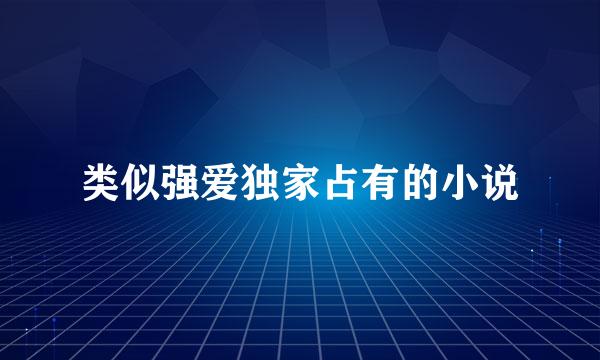 类似强爱独家占有的小说